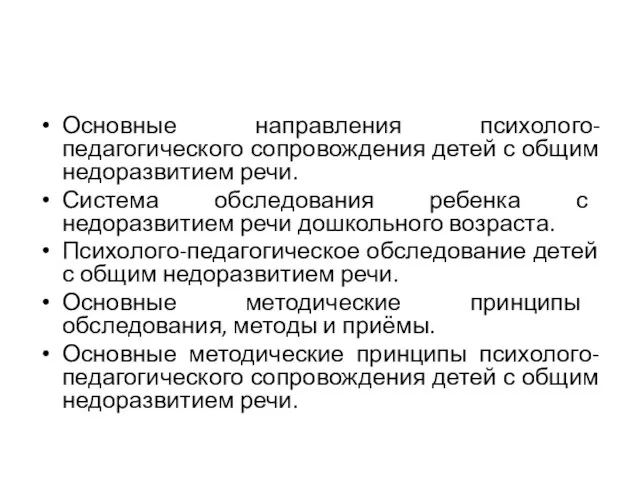 • Основные направления психолого-педагогического сопровождения детей с общим недоразвитием речи.
• Система обследования ребенка с недоразвитием речи дошкольного возраста.
• Психолого-педагогическое обследование детей с общим недоразвитием речи.
• Основные методические принципы обследования, методы и приёмы.
• Основные методические принципы психолого-педагогического сопровождения детей с общим недоразвитием речи.